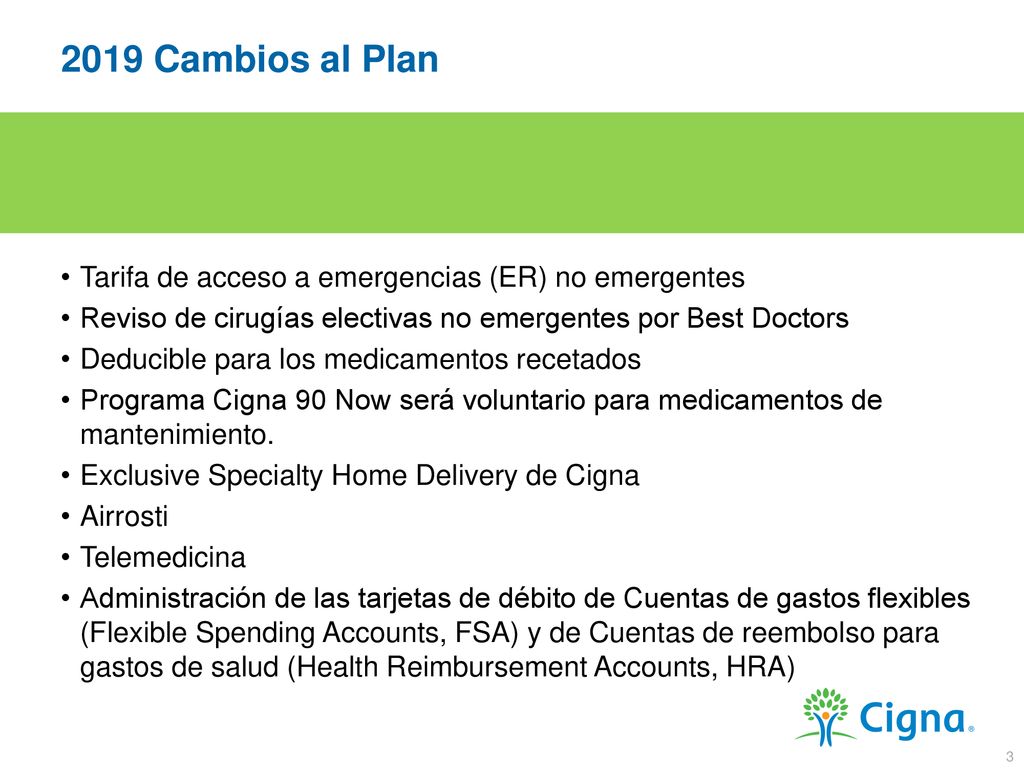 2019 Cambios al Plan

• Tarifa de acceso a emergencias (ER) no emergentes
• Reviso de cirugías electivas no emergentes por Best Doctors
• Deducible para los medicamentos recetados
• Programa Cigna 90 Now será voluntario para medicamentos de mantenimiento.
• Exclusive Specialty Home Delivery de Cigna
• Airrosti
• Telemedicina
• Administración de las tarjetas de débito de Cuentas de gastos flexibles (Flexible Spending Accounts, FSA) y de Cuentas de reembolso para gastos de salud (Health Reimbursement Accounts, HRA)

Cigna®

3